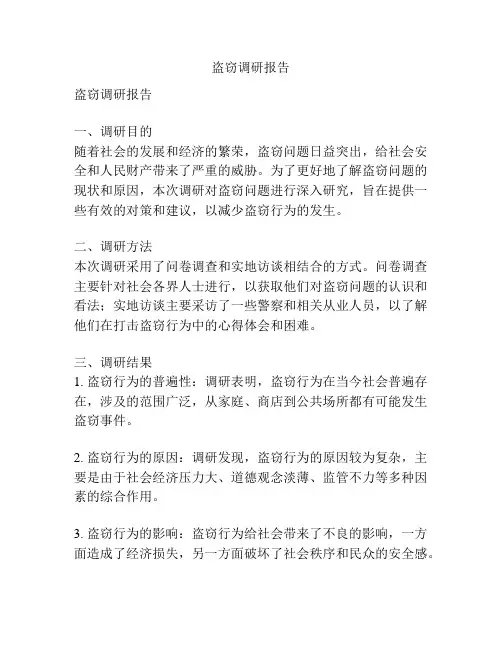 盗窃调研报告

盗窃调研报告

一、调研目的
随着社会的发展和经济的繁荣，盗窃问题日益突出，给社会安全和人民财产带来了严重的威胁。为了更好地了解盗窃问题的现状和原因，本次调研对盗窃问题进行深入研究，旨在提供一些有效的对策和建议，以减少盗窃行为的发生。

二、调研方法
本次调研采用了问卷调查和实地访谈相结合的方式。问卷调查主要针对社会各界人士进行，以获取他们对盗窃问题的认识和看法；实地访谈主要采访了一些警察和相关从业人员，以了解他们在打击盗窃行为中的心得体会和困难。

三、调研结果
1. 盗窃行为的普遍性：调研表明，盗窃行为在当今社会普遍存在，涉及的范围广泛，从家庭、商店到公共场所都有可能发生盗窃事件。

2. 盗窃行为的原因：调研发现，盗窃行为的原因较为复杂，主要是由于社会经济压力大、道德观念淡薄、监管不力等多种因素的综合作用。

3. 盗窃行为的影响：盗窃行为给社会带来了不良的影响，一方面造成了经济损失，另一方面破坏了社会秩序和民众的安全感。